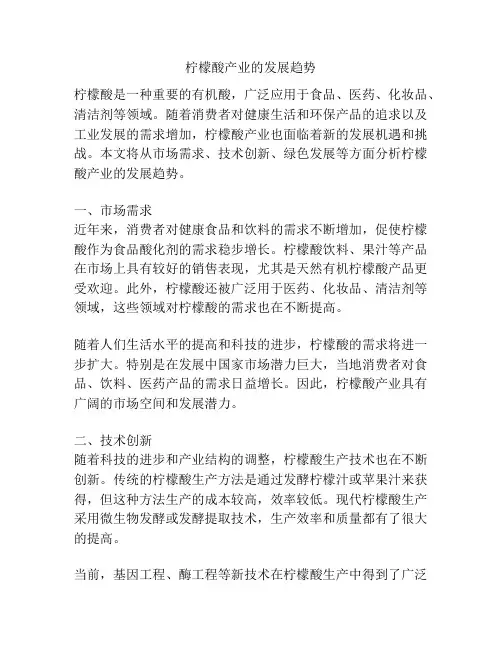 柠檬酸产业的发展趋势

柠檬酸是一种重要的有机酸，广泛应用于食品、医药、化妆品、清洁剂等领域。随着消费者对健康生活和环保产品的追求以及工业发展的需求增加，柠檬酸产业也面临着新的发展机遇和挑战。本文将从市场需求、技术创新、绿色发展等方面分析柠檬酸产业的发展趋势。

一、市场需求
近年来，消费者对健康食品和饮料的需求不断增加，促使柠檬酸作为食品酸化剂的需求稳步增长。柠檬酸饮料、果汁等产品在市场上具有较好的销售表现，尤其是天然有机柠檬酸产品更受欢迎。此外，柠檬酸还被广泛用于医药、化妆品、清洁剂等领域，这些领域对柠檬酸的需求也在不断提高。

随着人们生活水平的提高和科技的进步，柠檬酸的需求将进一步扩大。特别是在发展中国家市场潜力巨大，当地消费者对食品、饮料、医药产品的需求日益增长。因此，柠檬酸产业具有广阔的市场空间和发展潜力。

二、技术创新
随着科技的进步和产业结构的调整，柠檬酸生产技术也在不断创新。传统的柠檬酸生产方法是通过发酵柠檬汁或苹果汁来获得，但这种方法生产的成本较高，效率较低。现代柠檬酸生产采用微生物发酵或发酵提取技术，生产效率和质量都有了很大的提高。

当前，基因工程、酶工程等新技术在柠檬酸生产中得到了广泛